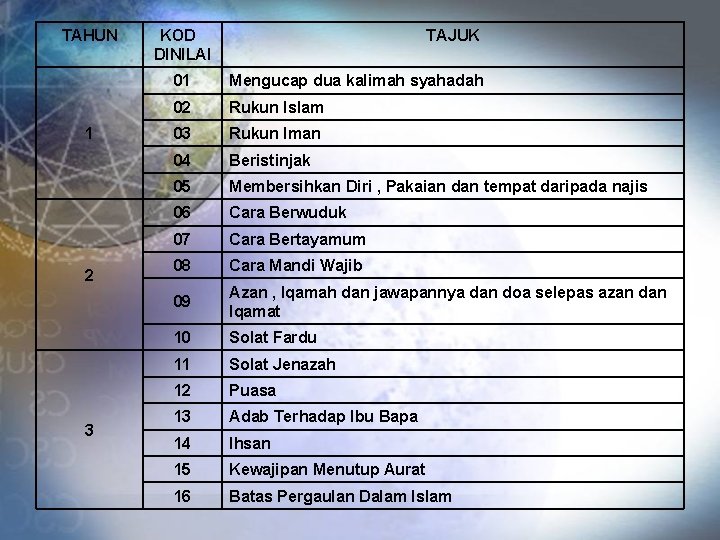 | TAHUN | KOD DINILAI | TAJUK |
|---|---|---|
| 1 | 01 | Mengucap dua kalimah syahadah |
|  | 02 | Rukun Islam |
|  | 03 | Rukun Iman |
|  | 04 | Beristinjak |
|  | 05 | Membersihkan Diri , Pakaian dan tempat daripada najis |
| 2 | 06 | Cara Berwuduk |
|  | 07 | Cara Bertayamum |
|  | 08 | Cara Mandi Wajib |
|  | 09 | Azan , Iqamah dan jawapannya dan doa selepas azan dan Iqamat |
|  | 10 | Solat Fardu |
| 3 | 11 | Solat Jenazah |
|  | 12 | Puasa |
|  | 13 | Adab Terhadap Ibu Bapa |
|  | 14 | Ihsan |
|  | 15 | Kewajipan Menutup Aurat |
|  | 16 | Batas Pergaulan Dalam Islam |